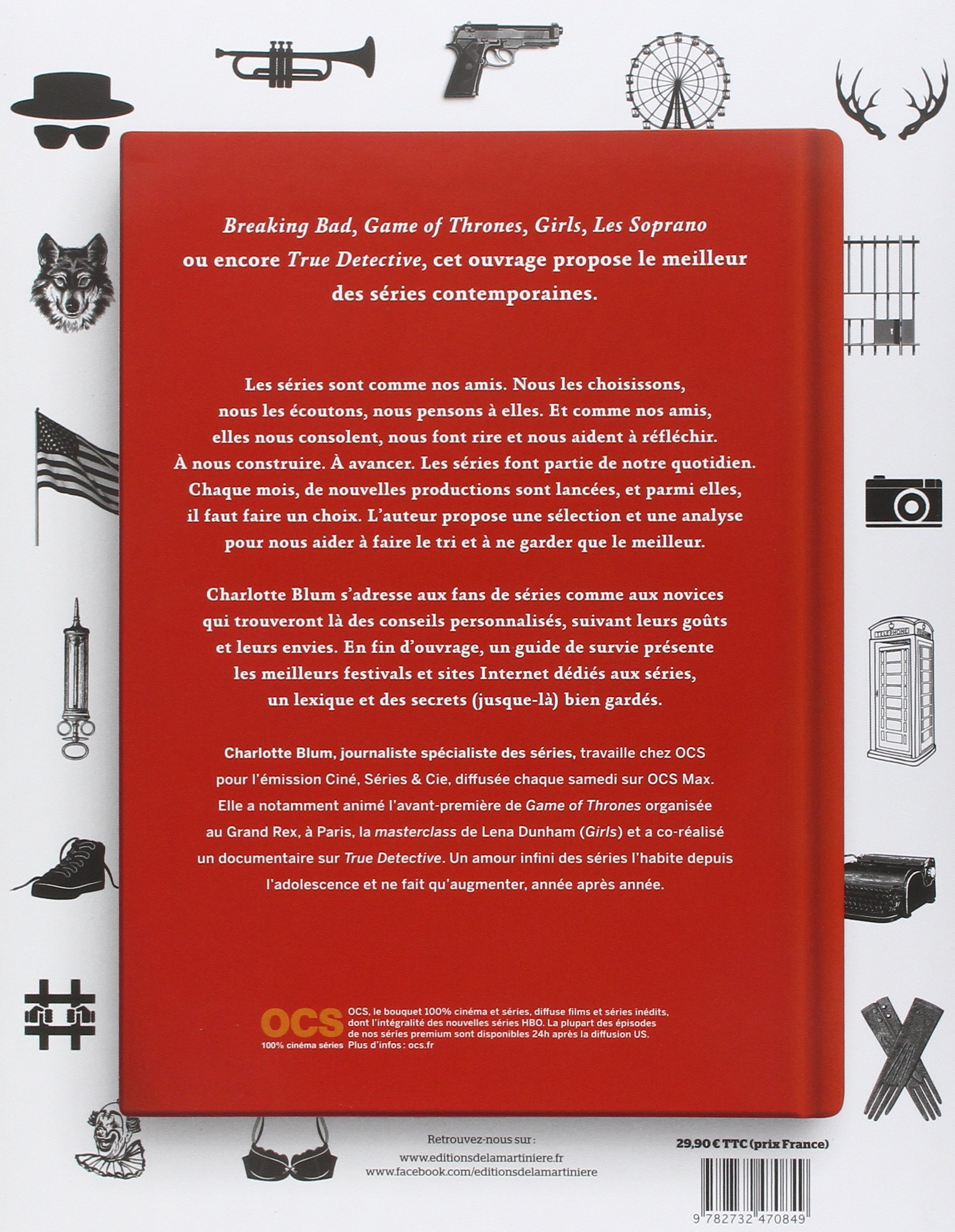 Breaking Bad, Game of Thrones, Girls, Les Soprano ou encore True Detective, cet ouvrage propose le meilleur des séries contemporaines.

Les séries sont comme nos amis. Nous les choisissons, nous les écoutons, nous pensons à elles. Et comme nos amis, elles nous consolent, nous font rire et nous aident à réfléchir. À nous construire. À avancer. Les séries font partie de notre quotidien. Chaque mois, de nouvelles productions sont lancées, et parmi elles, il faut faire un choix. L'auteur propose une sélection et une analyse pour nous aider à faire le tri et à ne garder que le meilleur.

Charlotte Blum s'adresse aux fans de séries comme aux novices qui trouveront là des conseils personnalisés, suivant leurs goûts et leurs envies. En fin d'ouvrage, un guide de survie présente les meilleurs festivals et sites Internet dédiés aux séries, un lexique et des secrets (jusque-là) bien gardés.

Charlotte Blum, journaliste spécialiste des séries, travaille chez OCS pour l'émission Ciné, Séries & Cie, diffusée chaque samedi sur OCS Max. Elle a notamment animé l'avant-première de Game of Thrones organisée au Grand Rex, à Paris, la masterclass de Lena Dunham (Girls) et a co-réalisé un documentaire sur True Detective. Un amour infini des séries l'habite depuis l'adolescence et ne fait qu'augmenter, année après année.

OCS
100% cinéma séries

OCS, le bouquet 100% cinéma et séries, diffuse films et séries inédits, dont l'intégralité des nouvelles séries HBO. La plupart des épisodes de nos séries premium sont disponibles 24h après la diffusion US. Plus d'infos : ocs.fr

Retrouvez-nous sur :
www.editionsdelamartiniere.fr
www.facebook.com/editionsdelamartiniere

29,90 € TTC (prix France)

9 782732 470849